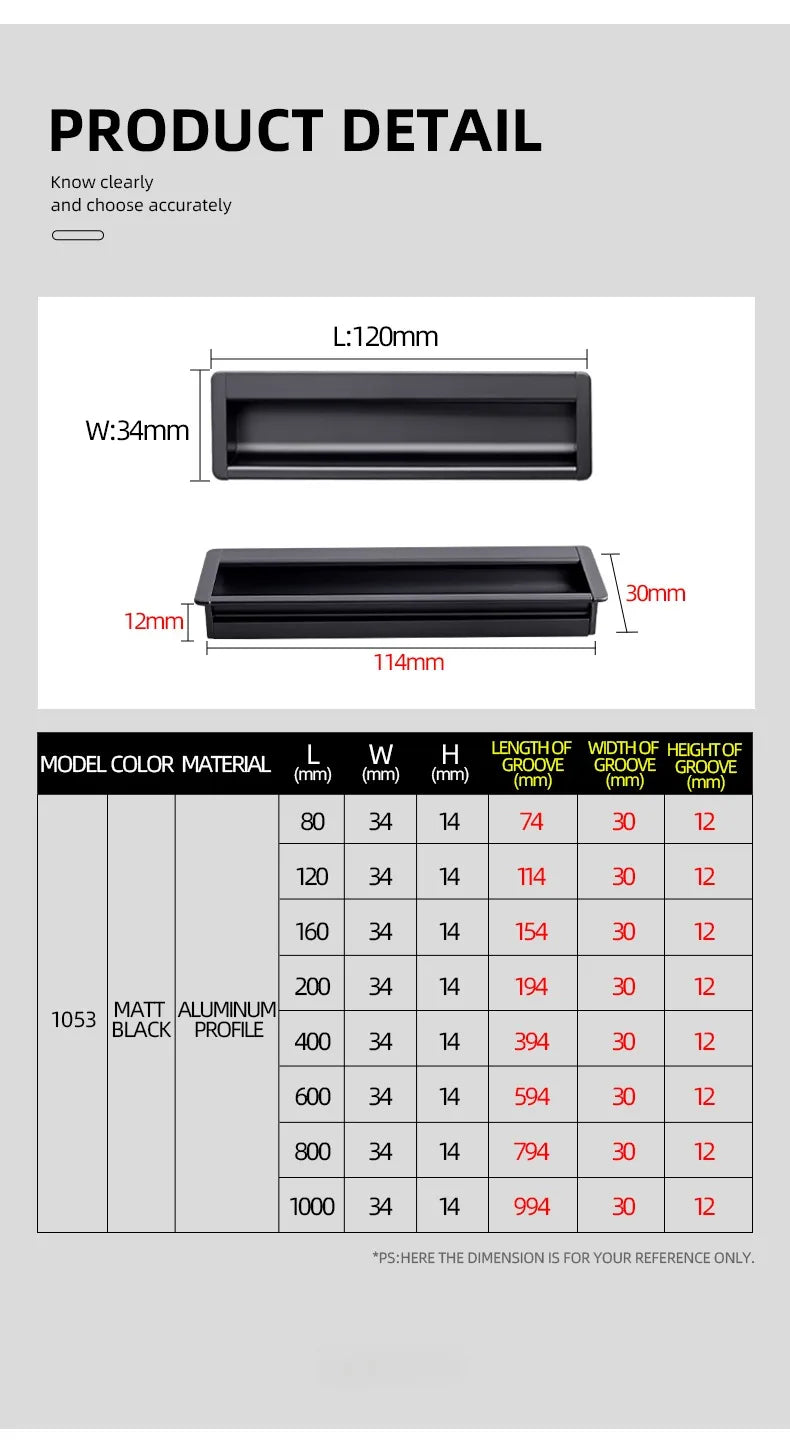 PRODUCT DETAIL

Know clearly
and choose accurately

L:120mm

W:34mm

30mm

12mm

114mm

| MODEL | COLOR | MATERIAL | L (mm) | W (mm) | H (mm) | LENGTH OF GROOVE (mm) | WIDTH OF GROOVE (mm) | HEIGHT OF GROOVE (mm) |
|---|---|---|---|---|---|---|---|---|
| 1053 | MATT BLACK | ALUMINUM PROFILE | 80 | 34 | 14 | 74 | 30 | 12 |
| | | | 120 | 34 | 14 | 114 | 30 | 12 |
| | | | 160 | 34 | 14 | 154 | 30 | 12 |
| | | | 200 | 34 | 14 | 194 | 30 | 12 |
| | | | 400 | 34 | 14 | 394 | 30 | 12 |
| | | | 600 | 34 | 14 | 594 | 30 | 12 |
| | | | 800 | 34 | 14 | 794 | 30 | 12 |
| | | | 1000 | 34 | 14 | 994 | 30 | 12 |

*PS:HERE THE DIMENSION IS FOR YOUR REFERENCE ONLY.